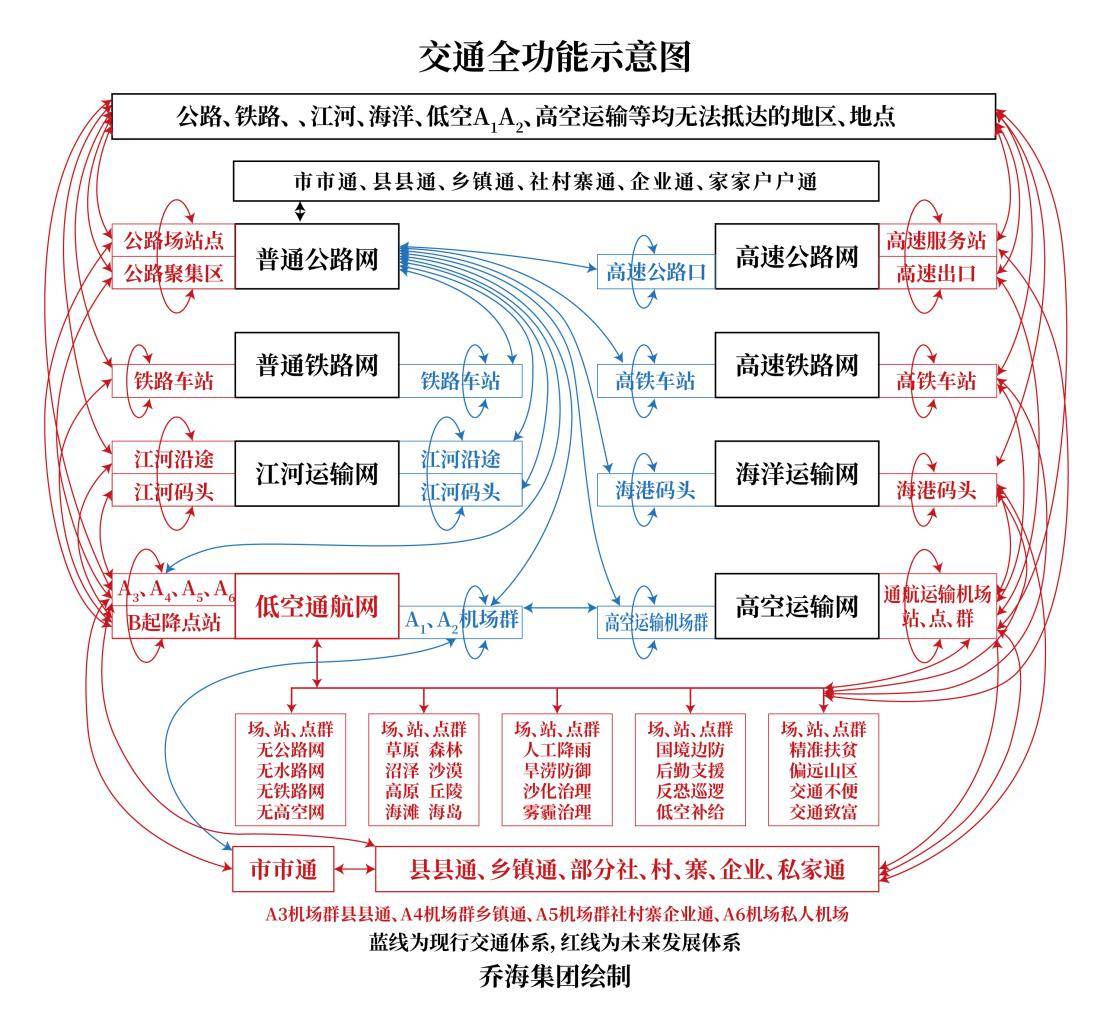 交通全功能示意图

公路、铁路、、江河、海洋、低空$A_1A_2$、高空运输等均无法抵达的地区、地点

市市通、县县通、乡镇通、社村寨通、企业通、家家户户通

公路场站点
公路聚集区

普通公路网

高速公路口

高速公路网

高速服务站
高速出口

铁路车站

普通铁路网

铁路车站

高铁车站

高速铁路网

高铁车站

江河沿途
江河码头

江河运输网

江河沿途
江河码头

海港码头

海洋运输网

海港码头

$A_3$、$A_4$、$A_5$、$A_6$
B起降点站

低空通航网

$A_1$、$A_2$机场群

高空运输机场群

高空运输网

通航运输机场
站、点、群

场、站、点群
无公路网
无水路网
无铁路网
无高空网

场、站、点群
草原 森林
沼泽 沙漠
高原 丘陵
海滩 海岛

场、站、点群
人工降雨
旱涝防御
沙化治理
雾霾治理

场、站、点群
国境边防
后勤支援
反恐巡逻
低空补给

场、站、点群
精准扶贫
偏远山区
交通不便
交通致富

市市通

县县通、乡镇通、部分社、村、寨、企业、私家通

A3机场群县县通、A4机场群乡镇通、A5机场群社村寨企业通、A6机场私人机场
蓝线为现行交通体系，红线为未来发展体系
乔海集团绘制